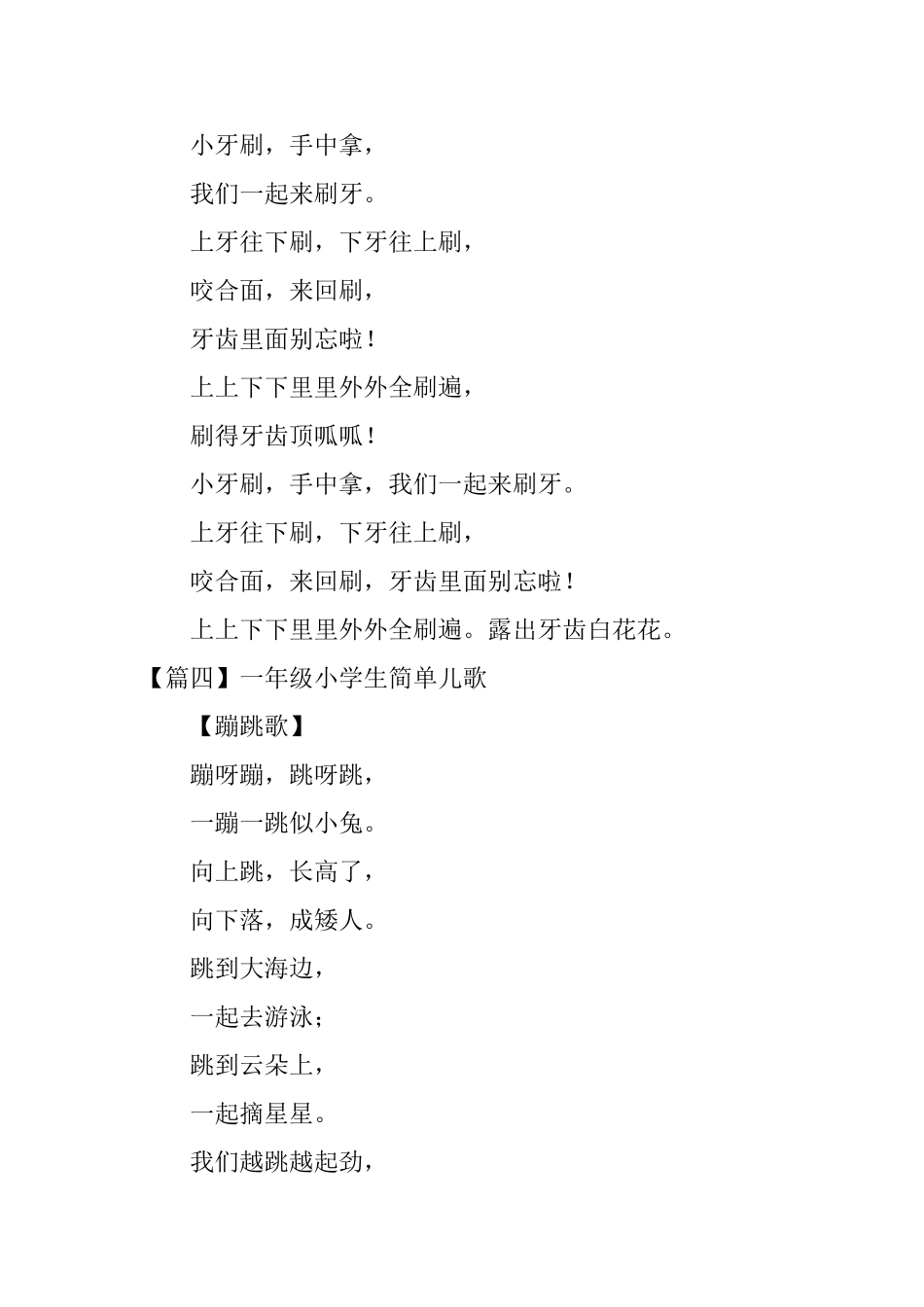 小牙刷，手中拿，

我们一起来刷牙。

上牙往下刷，下牙往上刷，

咬合面，来回刷，

牙齿里面别忘啦！

上上下下里里外外全刷遍，

刷得牙齿顶呱呱！

小牙刷，手中拿，我们一起来刷牙。

上牙往下刷，下牙往上刷，

咬合面，来回刷，牙齿里面别忘啦！

上上下下里里外外全刷遍。露出牙齿白花花。

【篇四】一年级小学生简单儿歌

【蹦跳歌】

蹦呀蹦，跳呀跳，

一蹦一跳似小兔。

向上跳，长高了，

向下落，成矮人。

跳到大海边，

一起去游泳；

跳到云朵上，

一起摘星星。

我们越跳越起劲，